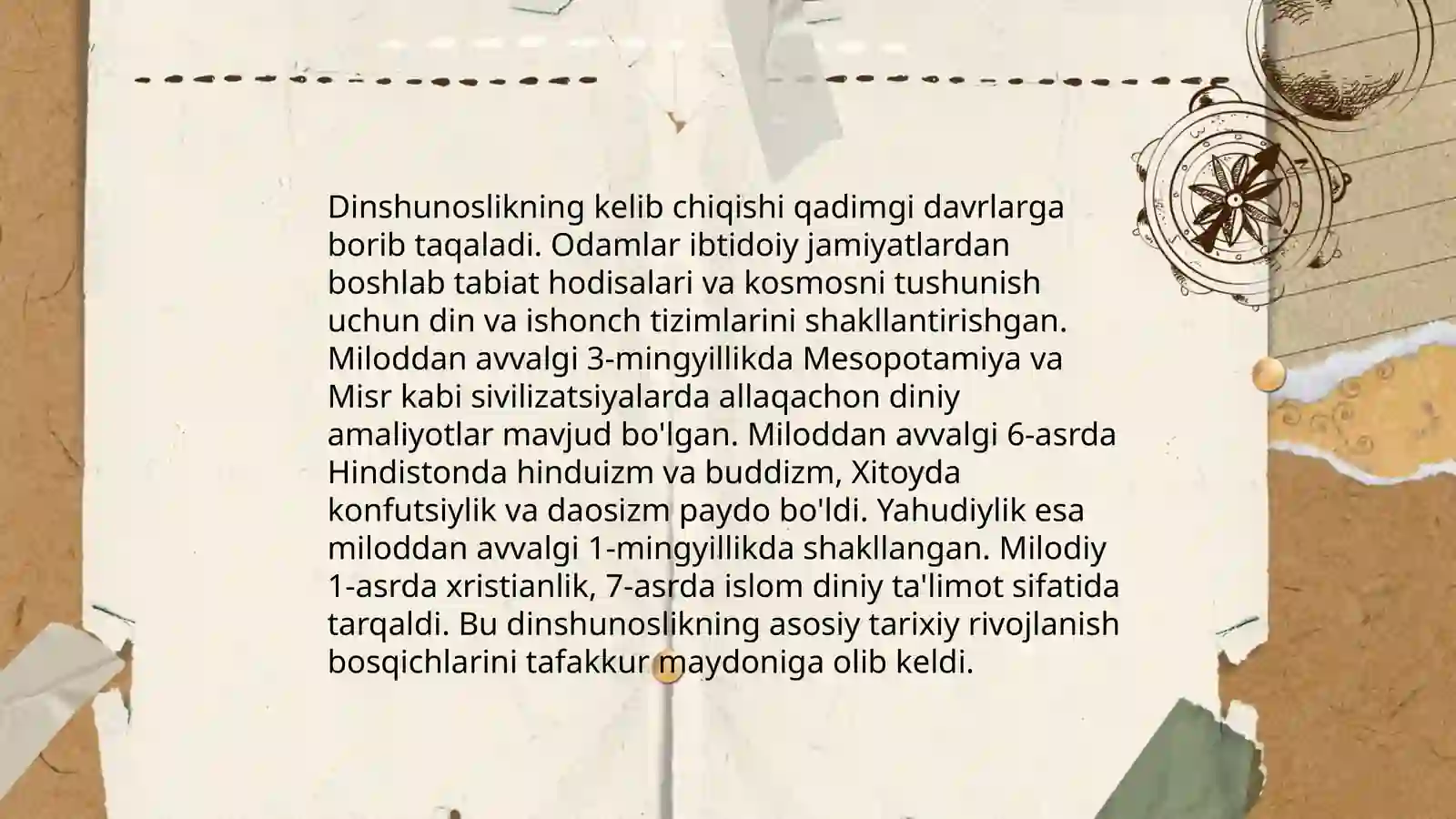 Dinshunoslikning kelib chiqishi qadimgi davrlarga borib taqaladi. Odamlar ibtidoiy jamiyatlardan boshlab tabiat hodisalari va kosmosni tushunish uchun din va ishonch tizimlarini shakllantirishgan. Miloddan avvalgi 3-mingyillikda Mesopotamiya va Misr kabi sivilizatsiyalarda allaqachon diniy amaliyotlar mavjud bo'lgan. Miloddan avvalgi 6-asrda Hindistonda hinduizm va buddizm, Xitoyda konfutsiylik va daosizm paydo bo'ldi. Yahudiylik esa miloddan avvalgi 1-mingyillikda shakllangan. Milodiy 1-asrda xristianlik, 7-asrda islom diniy ta'limot sifatida tarqaldi. Bu dinshunoslikning asosiy tarixiy rivojlanish bosqichlarini tafakkur maydoniga olib keldi.